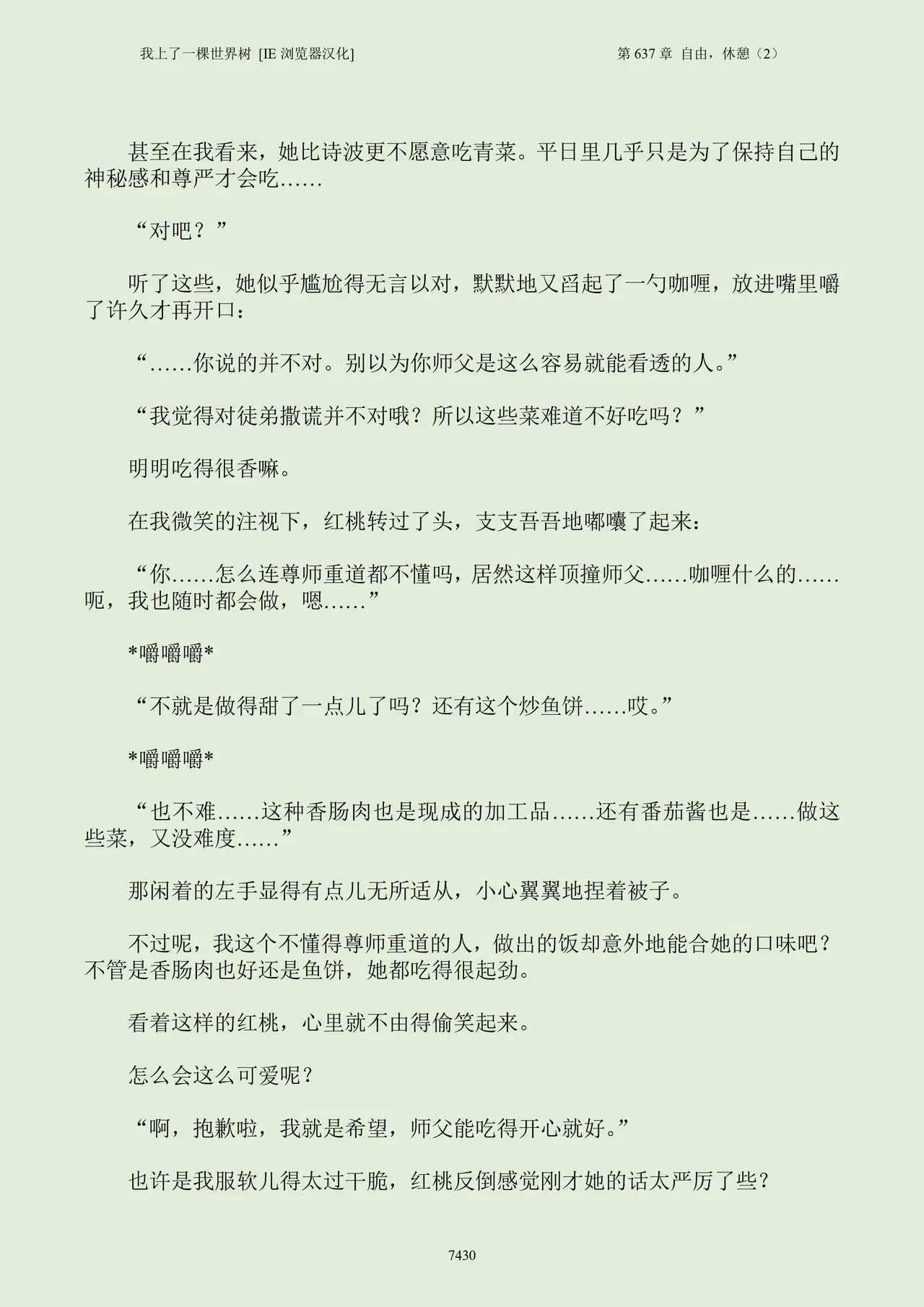 我上了一棵世界树 [IE浏览器汉化]    第637章 自由，休憩（2）

甚至在我看来，她比诗波更不愿意吃青菜。平日里几乎只是为了保持自己的神秘感和尊严才会吃……

“对吧？”

听了这些，她似乎尴尬得无言以对，默默地又舀起了一勺咖喱，放进嘴里嚼了许久才再开口：

“……你说的并不对。别以为你师父是这么容易就能看透的人。”

“我觉得对徒弟撒谎并不对哦？所以这些菜难道不好吃吗？”

明明吃得很香嘛。

在我微笑的注视下，红桃转过了头，支支吾吾地嘟囔了起来：

“你……怎么连尊师重道都不懂吗，居然这样顶撞师父……咖喱什么的……呃，我也随时都会做，嗯……”

*嚼嚼嚼*

“不就是做得甜了一点儿了吗？还有这个炒鱼饼……哎。”

*嚼嚼嚼*

“也不难……这种香肠肉也是现成的加工品……还有番茄酱也是……做这些菜，又没难度……”

那闲着的左手显得有点儿无所适从，小心翼翼地捏着被子。

不过呢，我这个不懂得尊师重道的人，做出的饭却意外地能合她的口味吧？不管是香肠肉也好还是鱼饼，她都吃得很起劲。

看着这样的红桃，心里就不由得偷笑起来。

怎么会这么可爱呢？

“啊，抱歉啦，我就是希望，师父能吃得开心就好。”

也许是我服软儿得太过干脆，红桃反倒感觉刚才她的话太严厉了些？

7430